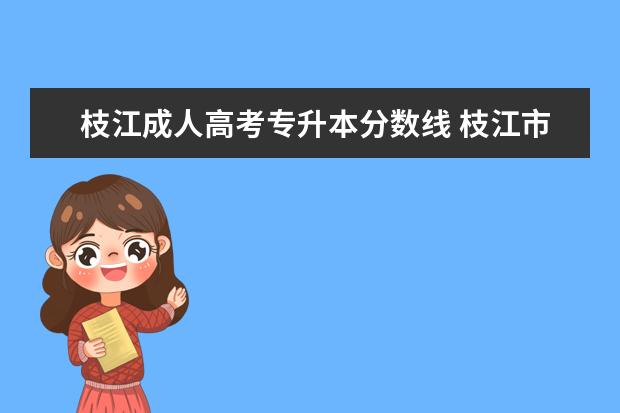 枝江成人高考专升本分数线 枝江市